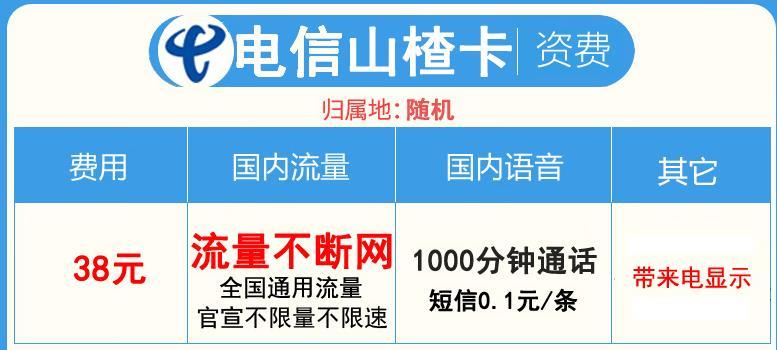 电信山楂卡 | 资费

归属地：随机

| 费用 | 国内流量 | 国内语音 | 其它 |
|---|---|---|---|
| 38元 | 流量不断网 全国通用流量 官宣不限量不限速 | 1000分钟通话 短信0.1元/条 | 带来电显示 |